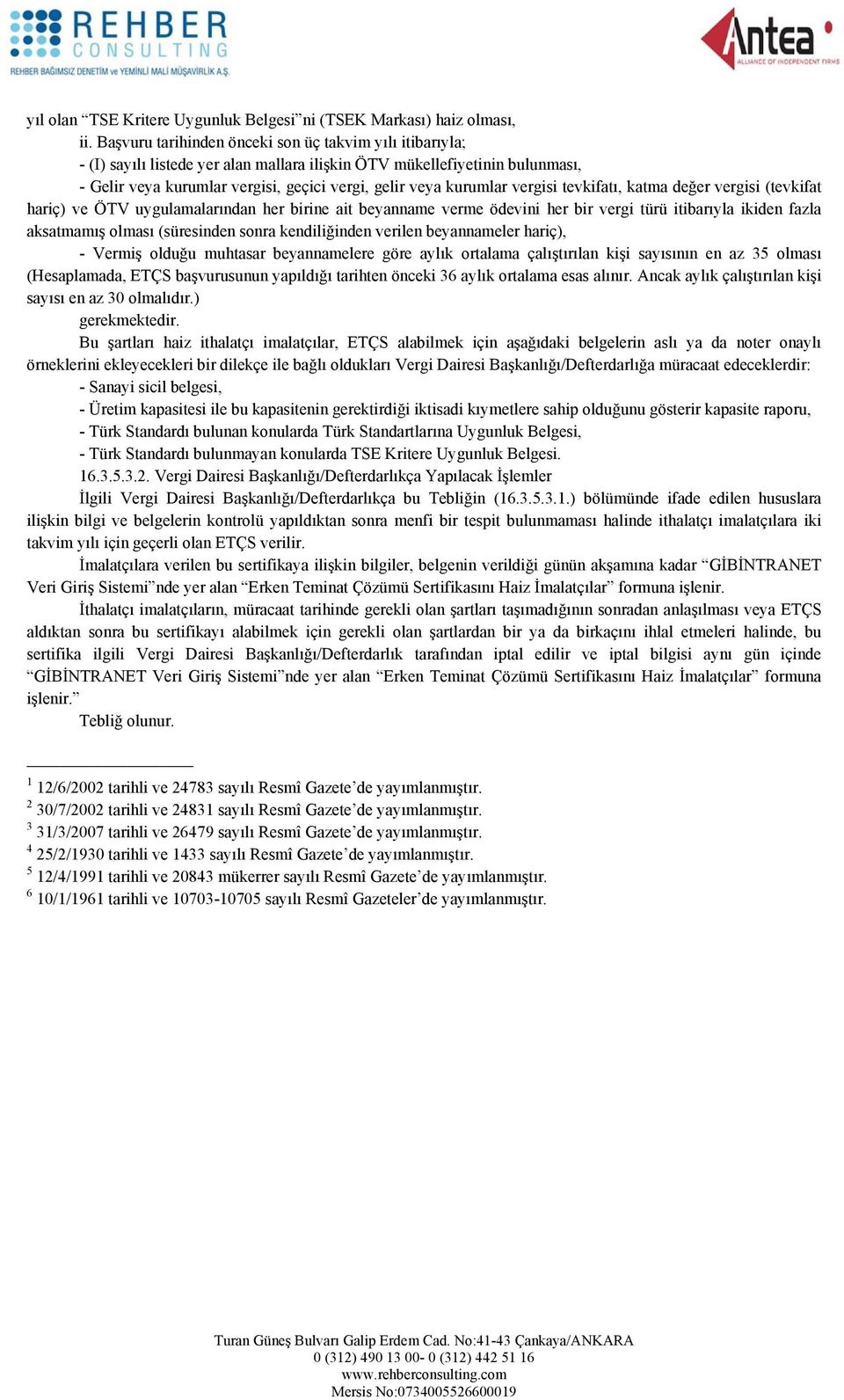 REHBER CONSULTING
REHBER BAĞIMSIZ DENETİM ve YEMİNLİ MALİ MÜŞAVİRLİK A.Ş.

Antea
ALLIANCE OF INDEPENDENT FIRMS

yıl olan “TSE Kritere Uygunluk Belgesi”ni (TSEK Markası) haiz olması,

ii. Başvuru tarihinden önceki son üç takvim yılı itibarıyla;

- (I) sayılı listede yer alan mallara ilişkin ÖTV mükellefiyetinin bulunması,

- Gelir veya kurumlar vergisi, geçici vergi, gelir veya kurumlar vergisi tevkifatı, katma değer vergisi (tevkifat hariç) ve ÖTV uygulamalarından her birine ait beyanname verme ödevini her bir vergi türü itibarıyla ikiden fazla aksatmamış olması (süresinden sonra kendiliğinden verilen beyannameler hariç),

- Vermiş olduğu muhtasar beyannamelere göre aylık ortalama çalıştırılan kişi sayısının en az 35 olması (Hesaplamada, ETÇS başvurusunun yapıldığı tarihten önceki 36 aylık ortalama esas alınır. Ancak aylık çalıştırılan kişi sayısı en az 30 olmalıdır.)

gerekmektedir.

Bu şartları haiz ithalatçı imalatçılar, ETÇS alabilmek için aşağıdaki belgelerin aslı ya da noter onaylı örneklerini ekleyecekleri bir dilekçe ile bağlı oldukları Vergi Dairesi Başkanlığı/Defterdarlığa müracaat edeceklerdir:

- Sanayi sicil belgesi,

- Üretim kapasitesi ile bu kapasitenin gerektirdiği iktisadi kıymetlere sahip olduğunu gösterir kapasite raporu,

- Türk Standardı bulunan konularda Türk Standartlarına Uygunluk Belgesi,

- Türk Standardı bulunmayan konularda TSE Kritere Uygunluk Belgesi.

16.3.5.3.2. Vergi Dairesi Başkanlığı/Defterdarlıkça Yapılacak İşlemler

İlgili Vergi Dairesi Başkanlığı/Defterdarlıkça bu Tebliğin (16.3.5.3.1.) bölümünde ifade edilen hususlara ilişkin bilgi ve belgelerin kontrolü yapıldıktan sonra menfi bir tespit bulunmaması halinde ithalatçı imalatçılara iki takvim yılı için geçerli olan ETÇS verilir.

İmalatçılara verilen bu sertifikaya ilişkin bilgiler, belgenin verildiği günün akşamına kadar “GİBİNTRANET Veri Giriş Sistemi”nde yer alan “Erken Teminat Çözümü Sertifikasını Haiz İmalatçılar” formuna işlenir.

İthalatçı imalatçıların, müracaat tarihinde gerekli olan şartları taşımadığının sonradan anlaşılması veya ETÇS aldıktan sonra bu sertifikayı alabilmek için gerekli olan şartlardan bir ya da birkaçını ihlal etmeleri halinde, bu sertifika ilgili Vergi Dairesi Başkanlığı/Defterdarlık tarafından iptal edilir ve iptal bilgisi aynı gün içinde “GİBİNTRANET Veri Giriş Sistemi”nde yer alan “Erken Teminat Çözümü Sertifikasını Haiz İmalatçılar” formuna işlenir.”

Tebliğ olunur.

$^1$ 12/6/2002 tarihli ve 24783 sayılı Resmî Gazete’de yayımlanmıştır.
$^2$ 30/7/2002 tarihli ve 24831 sayılı Resmî Gazete’de yayımlanmıştır.
$^3$ 31/3/2007 tarihli ve 26479 sayılı Resmî Gazete’de yayımlanmıştır.
$^4$ 25/2/1930 tarihli ve 1433 sayılı Resmî Gazete’de yayımlanmıştır.
$^5$ 12/4/1991 tarihli ve 20843 mükerrer sayılı Resmî Gazete’de yayımlanmıştır.
$^6$ 10/1/1961 tarihli ve 10703-10705 sayılı Resmî Gazeteler’de yayımlanmıştır.

Turan Güneş Bulvarı Galip Erdem Cad. No:41-43 Çankaya/ANKARA
0 (312) 490 13 00- 0 (312) 442 51 16
www.rehberconsulting.com
Mersis No:0734005526600019